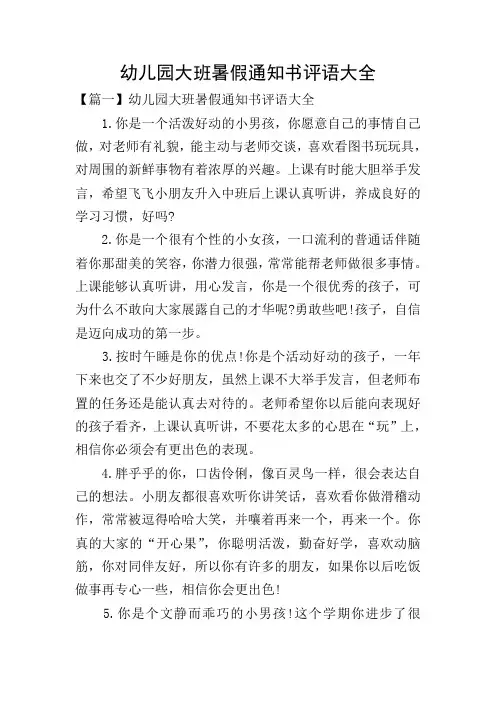 幼儿园大班暑假通知书评语大全

【篇一】幼儿园大班暑假通知书评语大全

1.你是一个活泼好动的小男孩，你愿意自己的事情自己做，对老师有礼貌，能主动与老师交谈，喜欢看图书玩玩具，对周围的新鲜事物有着浓厚的兴趣。上课有时能大胆举手发言，希望飞飞小朋友升入中班后上课认真听讲，养成良好的学习习惯，好吗?

2.你是一个很有个性的小女孩，一口流利的普通话伴随着你那甜美的笑容，你潜力很强，常常能帮老师做很多事情。上课能够认真听讲，用心发言，你是一个很优秀的孩子，可为什么不敢向大家展露自己的才华呢?勇敢些吧!孩子，自信是迈向成功的第一步。

3.按时午睡是你的优点!你是个活动好动的孩子，一年下来也交了不少好朋友，虽然上课不大举手发言，但老师布置的任务还是能认真去对待的。老师希望你以后能向表现好的孩子看齐，上课认真听讲，不要花太多的心思在“玩”上，相信你必须会有更出色的表现。

4.胖乎乎的你，口齿伶俐，像百灵鸟一样，很会表达自己的想法。小朋友都很喜欢听你讲笑话，喜欢看你做滑稽动作，常常被逗得哈哈大笑，并嚷着再来一个，再来一个。你真的大家的“开心果”，你聪明活泼，勤奋好学，喜欢动脑筋，你对同伴友好，所以你有许多的朋友，如果你以后吃饭做事再专心一些，相信你会更出色!

5.你是个文静而乖巧的小男孩!这个学期你进步了很